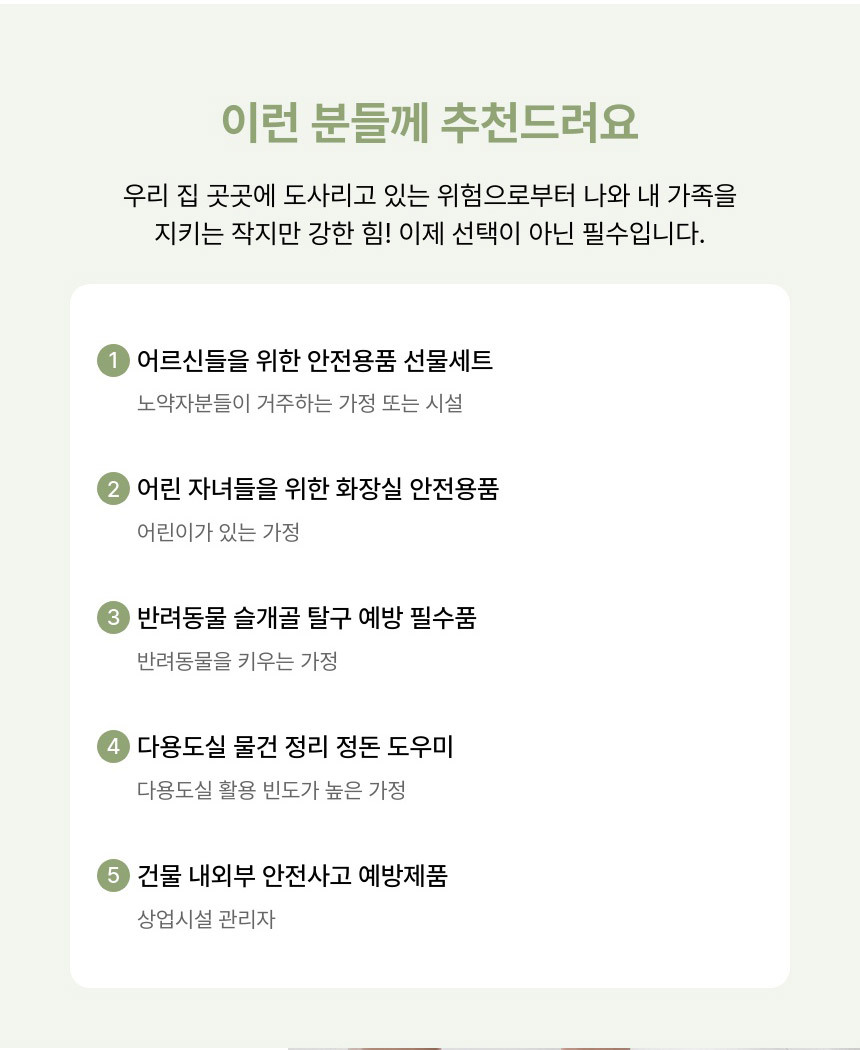 이런 분들께 추천드려요

우리 집 곳곳에 도사리고 있는 위험으로부터 나와 내 가족을 지키는 작지만 강한 힘! 이제 선택이 아닌 필수입니다.

1 어르신들을 위한 안전용품 선물세트
노약자분들이 거주하는 가정 또는 시설

2 어린 자녀들을 위한 화장실 안전용품
어린이가 있는 가정

3 반려동물 슬개골 탈구 예방 필수품
반려동물을 키우는 가정

4 다용도실 물건 정리 정돈 도우미
다용도실 활용 빈도가 높은 가정

5 건물 내외부 안전사고 예방제품
상업시설 관리자